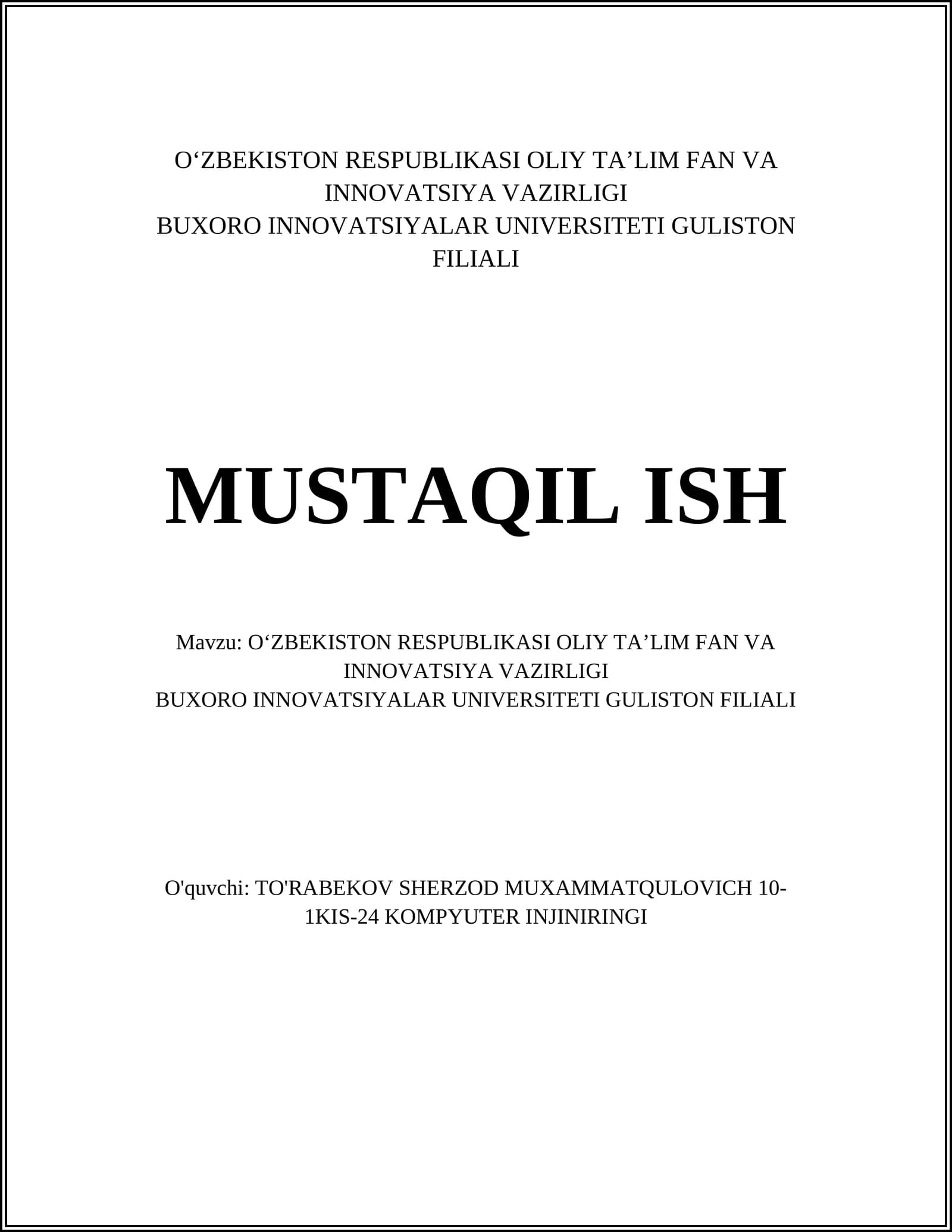 O‘ZBEKISTON RESPUBLIKASI OLIY TA’LIM FAN VA INNOVATSIYA VAZIRLIGI
BUXORO INNOVATSIYALAR UNIVERSITETI GULISTON FILIALI

MUSTAQIL ISH

Mavzu: O‘ZBEKISTON RESPUBLIKASI OLIY TA’LIM FAN VA INNOVATSIYA VAZIRLIGI
BUXORO INNOVATSIYALAR UNIVERSITETI GULISTON FILIALI

O'quvchi: TO'RABEKOV SHERZOD MUXAMMATQULOVICH 10-1KIS-24 KOMPYUTER INJINIRINGI